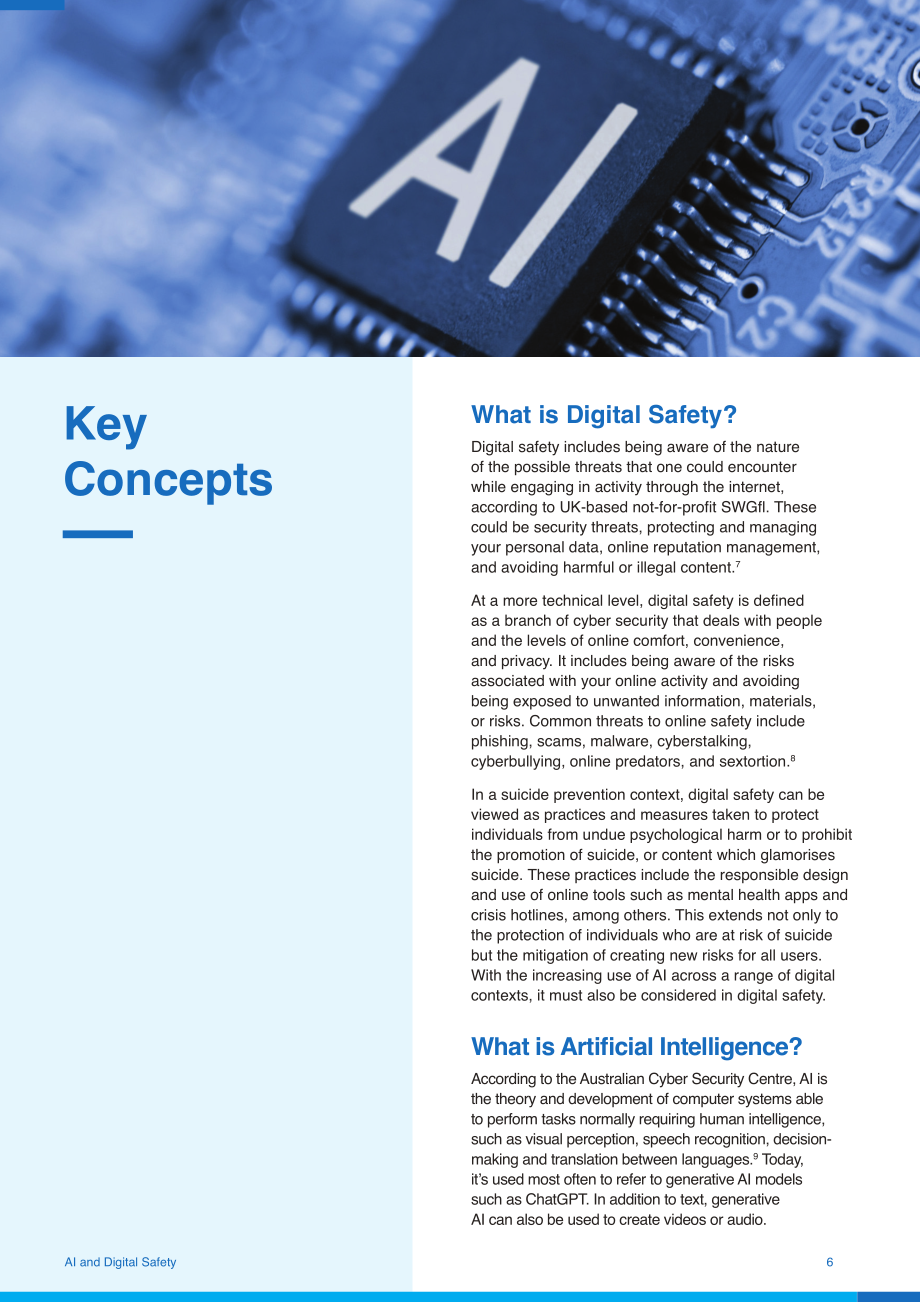 AI

Key Concepts

What is Digital Safety?

Digital safety includes being aware of the nature of the possible threats that one could encounter while engaging in activity through the internet, according to UK-based not-for-profit SWGfl. These could be security threats, protecting and managing your personal data, online reputation management, and avoiding harmful or illegal content.$^{7}$

At a more technical level, digital safety is defined as a branch of cyber security that deals with people and the levels of online comfort, convenience, and privacy. It includes being aware of the risks associated with your online activity and avoiding being exposed to unwanted information, materials, or risks. Common threats to online safety include phishing, scams, malware, cyberstalking, cyberbullying, online predators, and sextortion.$^{8}$

In a suicide prevention context, digital safety can be viewed as practices and measures taken to protect individuals from undue psychological harm or to prohibit the promotion of suicide, or content which glamorises suicide. These practices include the responsible design and use of online tools such as mental health apps and crisis hotlines, among others. This extends not only to the protection of individuals who are at risk of suicide but the mitigation of creating new risks for all users. With the increasing use of AI across a range of digital contexts, it must also be considered in digital safety.

What is Artificial Intelligence?

According to the Australian Cyber Security Centre, AI is the theory and development of computer systems able to perform tasks normally requiring human intelligence, such as visual perception, speech recognition, decision-making and translation between languages.$^{9}$ Today, it's used most often to refer to generative AI models such as ChatGPT. In addition to text, generative AI can also be used to create videos or audio.

AI and Digital Safety

6